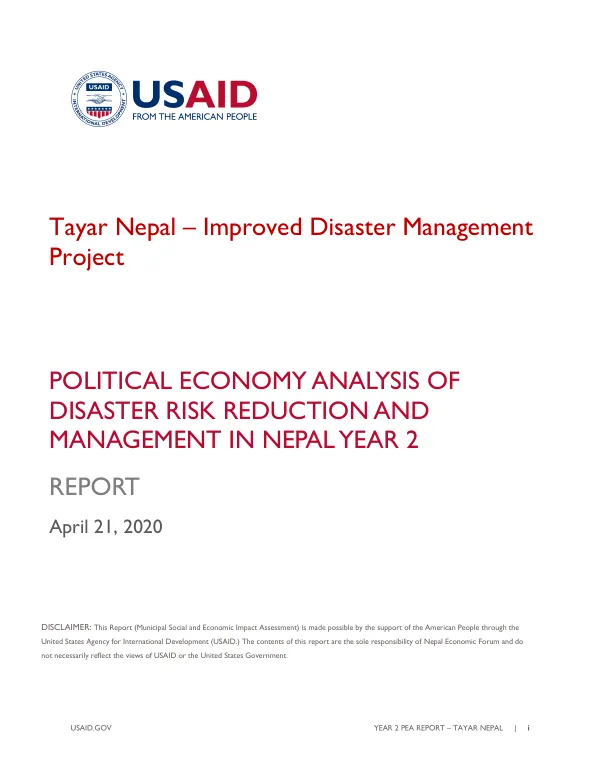 USAID
FROM THE AMERICAN PEOPLE

Tayar Nepal – Improved Disaster Management Project

POLITICAL ECONOMY ANALYSIS OF DISASTER RISK REDUCTION AND MANAGEMENT IN NEPAL YEAR 2

REPORT

April 21, 2020

DISCLAIMER: This Report (Municipal Social and Economic Impact Assessment) is made possible by the support of the American People through the United States Agency for International Development (USAID.) The contents of this report are the sole responsibility of Nepal Economic Forum and do not necessarily reflect the views of USAID or the United States Government.

USAID.GOV

YEAR 2 PEA REPORT – TAYAR NEPAL | i